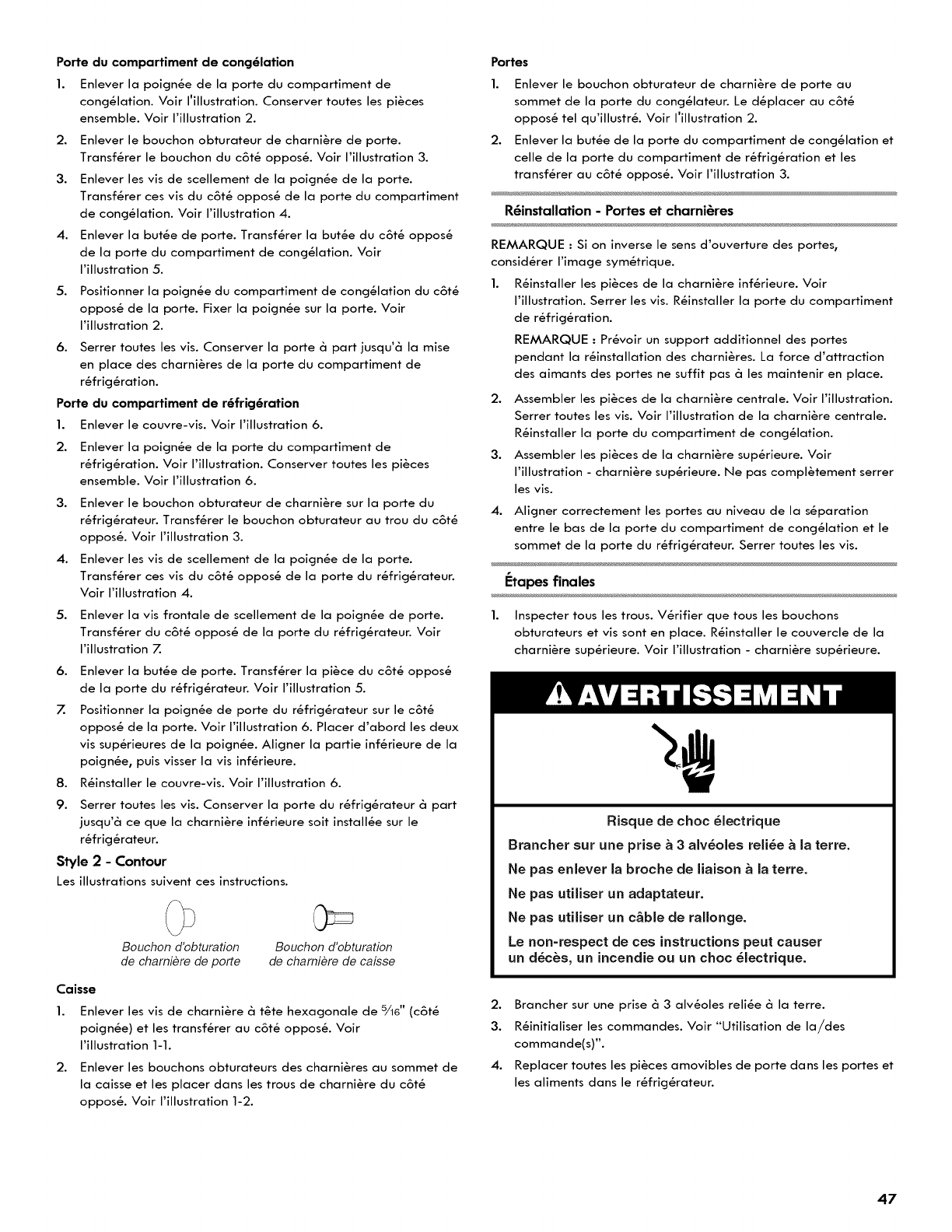 Porte du compartiment de congélation

1. Enlever la poignée de la porte du compartiment de congélation. Voir l'illustration. Conserver toutes les pièces ensemble. Voir l'illustration 2.
2. Enlever le bouchon obturateur de charnière de porte. Transférer le bouchon du côté opposé. Voir l'illustration 3.
3. Enlever les vis de scellement de la poignée de la porte. Transférer ces vis du côté opposé de la porte du compartiment de congélation. Voir l'illustration 4.
4. Enlever la butée de porte. Transférer la butée du côté opposé de la porte du compartiment de congélation. Voir l'illustration 5.
5. Positionner la poignée du compartiment de congélation du côté opposé de la porte. Fixer la poignée sur la porte. Voir l'illustration 2.
6. Serrer toutes les vis. Conserver la porte à part jusqu'à la mise en place des charnières de la porte du compartiment de réfrigération.

Porte du compartiment de réfrigération

1. Enlever le couvre-vis. Voir l'illustration 6.
2. Enlever la poignée de la porte du compartiment de réfrigération. Voir l'illustration. Conserver toutes les pièces ensemble. Voir l'illustration 6.
3. Enlever le bouchon obturateur de charnière sur la porte du réfrigérateur. Transférer le bouchon obturateur au trou du côté opposé. Voir l'illustration 3.
4. Enlever les vis de scellement de la poignée de la porte. Transférer ces vis du côté opposé de la porte du réfrigérateur. Voir l'illustration 4.
5. Enlever la vis frontale de scellement de la poignée de porte. Transférer du côté opposé de la porte du réfrigérateur. Voir l'illustration 7.
6. Enlever la butée de porte. Transférer la pièce du côté opposé de la porte du réfrigérateur. Voir l'illustration 5.
7. Positionner la poignée de porte du réfrigérateur sur le côté opposé de la porte. Voir l'illustration 6. Placer d'abord les deux vis supérieures de la poignée. Aligner la partie inférieure de la poignée, puis visser la vis inférieure.
8. Réinstaller le couvre-vis. Voir l'illustration 6.
9. Serrer toutes les vis. Conserver la porte du réfrigérateur à part jusqu'à ce que la charnière inférieure soit installée sur le réfrigérateur.

Style 2 - Contour

Les illustrations suivent ces instructions.

Bouchon d'obturation de charnière de porte

Bouchon d'obturation de charnière de caisse

Caisse

1. Enlever les vis de charnière à tête hexagonale de $\frac{5}{16}$" (côté poignée) et les transférer au côté opposé. Voir l'illustration 1-1.
2. Enlever les bouchons obturateurs des charnières au sommet de la caisse et les placer dans les trous de charnière du côté opposé. Voir l'illustration 1-2.

Portes

1. Enlever le bouchon obturateur de charnière de porte au sommet de la porte du congélateur. Le déplacer au côté opposé tel qu'illustré. Voir l'illustration 2.
2. Enlever la butée de la porte du compartiment de congélation et celle de la porte du compartiment de réfrigération et les transférer au côté opposé. Voir l'illustration 3.

Réinstallation - Portes et charnières

REMARQUE : Si on inverse le sens d'ouverture des portes, considérer l'image symétrique.

1. Réinstaller les pièces de la charnière inférieure. Voir l'illustration. Serrer les vis. Réinstaller la porte du compartiment de réfrigération.

REMARQUE : Prévoir un support additionnel des portes pendant la réinstallation des charnières. La force d'attraction des aimants des portes ne suffit pas à les maintenir en place.

2. Assembler les pièces de la charnière centrale. Voir l'illustration. Serrer toutes les vis. Voir l'illustration de la charnière centrale. Réinstaller la porte du compartiment de congélation.
3. Assembler les pièces de la charnière supérieure. Voir l'illustration - charnière supérieure. Ne pas complètement serrer les vis.
4. Aligner correctement les portes au niveau de la séparation entre le bas de la porte du compartiment de congélation et le sommet de la porte du réfrigérateur. Serrer toutes les vis.

Étapes finales

1. Inspecter tous les trous. Vérifier que tous les bouchons obturateurs et vis sont en place. Réinstaller le couvercle de la charnière supérieure. Voir l'illustration - charnière supérieure.

AVERTISSEMENT

Risque de choc électrique

Brancher sur une prise à 3 alvéoles reliée à la terre.

Ne pas enlever la broche de liaison à la terre.

Ne pas utiliser un adaptateur.

Ne pas utiliser un câble de rallonge.

Le non-respect de ces instructions peut causer un décès, un incendie ou un choc électrique.

2. Brancher sur une prise à 3 alvéoles reliée à la terre.
3. Réinitialiser les commandes. Voir "Utilisation de la/des commande(s)".
4. Replacer toutes les pièces amovibles de porte dans les portes et les aliments dans le réfrigérateur.

47